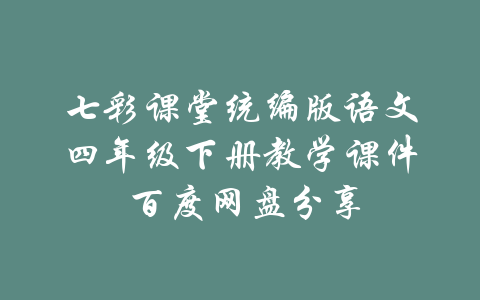 七彩课堂统编版语文四年级下册教学课件百度网盘分享